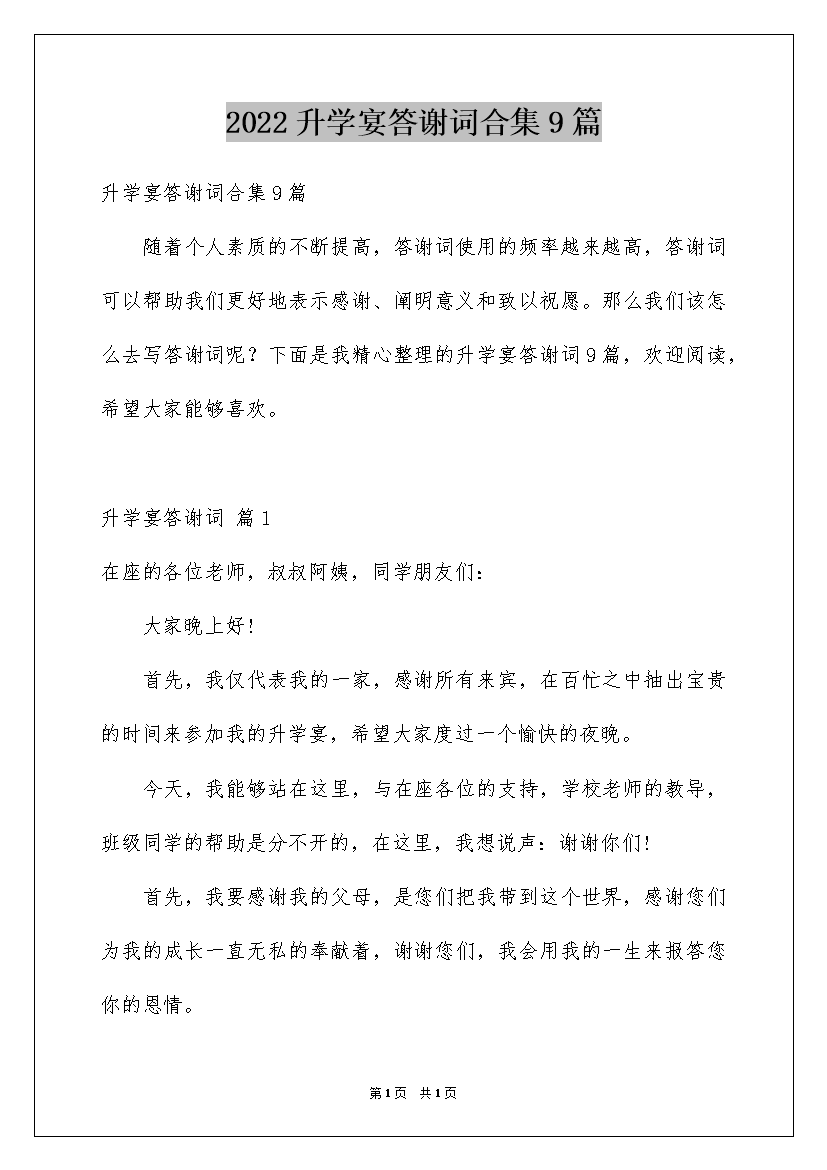 2022升学宴答谢词合集9篇

升学宴答谢词合集9篇

随着个人素质的不断提高，答谢词使用的频率越来越高，答谢词可以帮助我们更好地表示感谢、阐明意义和致以祝愿。那么我们该怎么去写答谢词呢？下面是我精心整理的升学宴答谢词9篇，欢迎阅读，希望大家能够喜欢。

升学宴答谢词 篇1

在座的各位老师，叔叔阿姨，同学朋友们：

大家晚上好!

首先，我仅代表我的一家，感谢所有来宾，在百忙之中抽出宝贵的时间来参加我的升学宴，希望大家度过一个愉快的夜晚。

今天，我能够站在这里，与在座各位的支持，学校老师的教导，班级同学的帮助是分不开的，在这里，我想说声：谢谢你们!

首先，我要感谢我的父母，是您们把我带到这个世界，感谢您们为我的成长一直无私的奉献着，谢谢您们，我会用我的一生来报答您你的恩情。

第1页 共1页